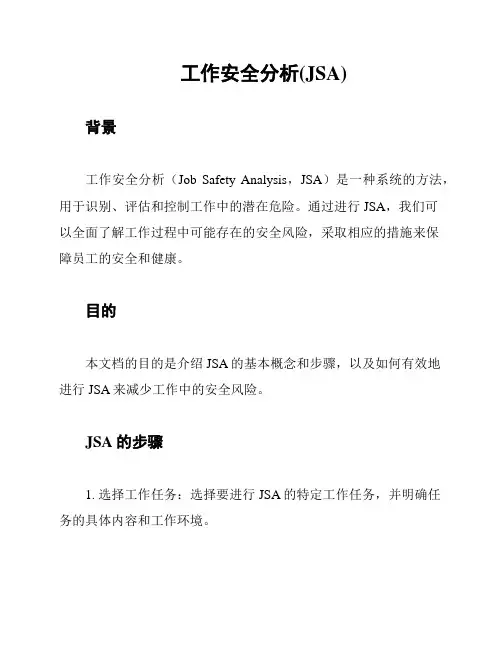 工作安全分析(JSA)

背景

工作安全分析（Job Safety Analysis，JSA）是一种系统的方法，用于识别、评估和控制工作中的潜在危险。通过进行 JSA，我们可以全面了解工作过程中可能存在的安全风险，采取相应的措施来保障员工的安全和健康。

目的

本文档的目的是介绍 JSA 的基本概念和步骤，以及如何有效地进行 JSA 来减少工作中的安全风险。

JSA 的步骤

1. 选择工作任务：选择要进行 JSA 的特定工作任务，并明确任务的具体内容和工作环境。